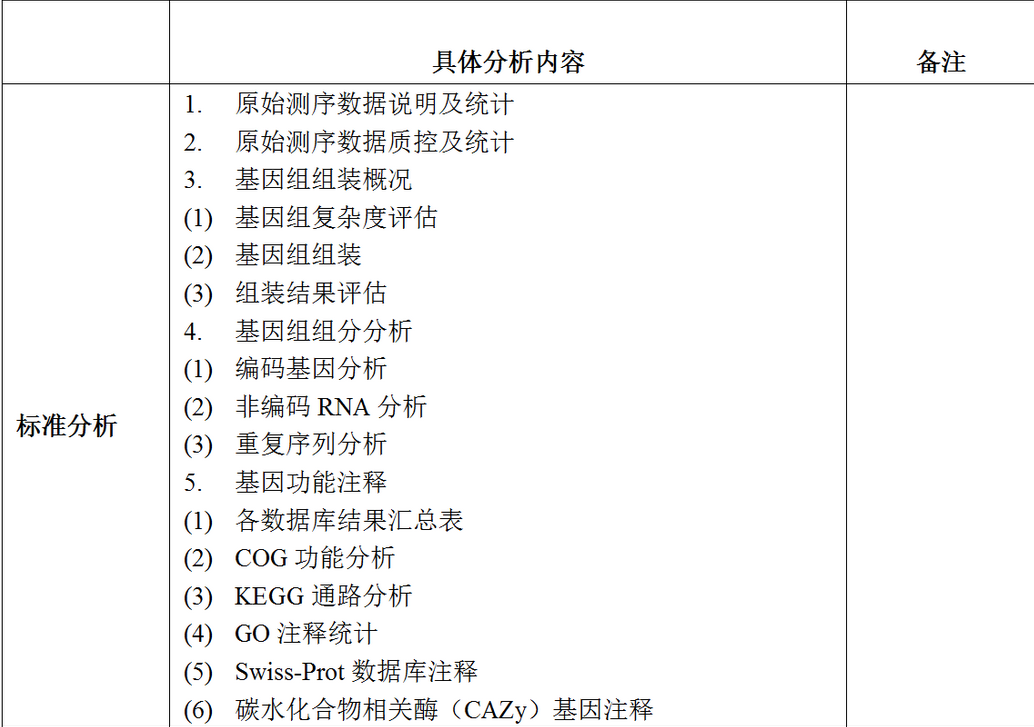 |  | 具体分析内容 | 备注 |
|---|---|---|
| 标准分析 | 1. 原始测序数据说明及统计<br>2. 原始测序数据质控及统计<br>3. 基因组组装概况<br>(1) 基因组复杂度评估<br>(2) 基因组组装<br>(3) 组装结果评估<br>4. 基因组组分分析<br>(1) 编码基因分析<br>(2) 非编码 RNA 分析<br>(3) 重复序列分析<br>5. 基因功能注释<br>(1) 各数据库结果汇总表<br>(2) COG 功能分析<br>(3) KEGG 通路分析<br>(4) GO 注释统计<br>(5) Swiss-Prot 数据库注释<br>(6) 碳水化合物相关酶（CAZy）基因注释 |  |